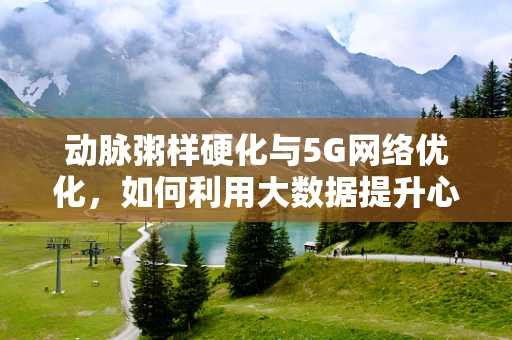 动脉粥样硬化与5G网络优化，如何利用大数据提升心